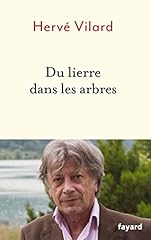 Hervé Vilard

Du lierre dans les arbres

fayard